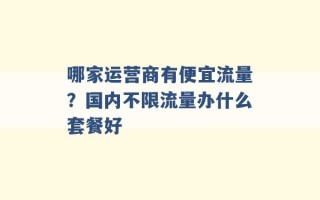 哪家运营商有便宜流量？国内不限流量办什么套餐好